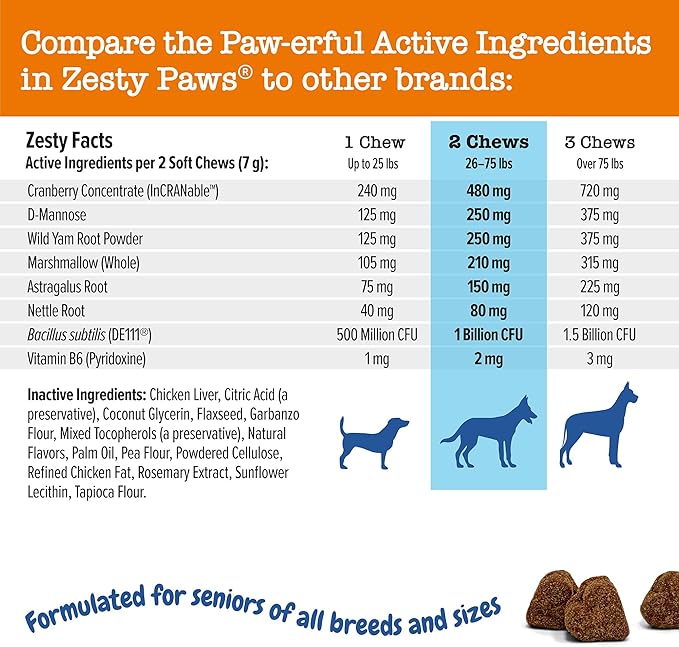 Compare the Paw-erful Active Ingredients in Zesty Paws® to other brands:

| Zesty Facts Active Ingredients per 2 Soft Chews (7 g): | 1 Chew Up to 25 lbs | 2 Chews 26–75 lbs | 3 Chews Over 75 lbs |
|---|---|---|---|
| Cranberry Concentrate (InCRANable™) | 240 mg | 480 mg | 720 mg |
| D-Mannose | 125 mg | 250 mg | 375 mg |
| Wild Yam Root Powder | 125 mg | 250 mg | 375 mg |
| Marshmallow (Whole) | 105 mg | 210 mg | 315 mg |
| Astragalus Root | 75 mg | 150 mg | 225 mg |
| Nettle Root | 40 mg | 80 mg | 120 mg |
| Bacillus subtilis (DE111®) | 500 Million CFU | 1 Billion CFU | 1.5 Billion CFU |
| Vitamin B6 (Pyridoxine) | 1 mg | 2 mg | 3 mg |

Inactive Ingredients: Chicken Liver, Citric Acid (a preservative), Coconut Glycerin, Flaxseed, Garbanzo Flour, Mixed Tocopherols (a preservative), Natural Flavors, Palm Oil, Pea Flour, Powdered Cellulose, Refined Chicken Fat, Rosemary Extract, Sunflower Lecithin, Tapioca Flour.

Formulated for seniors of all breeds and sizes